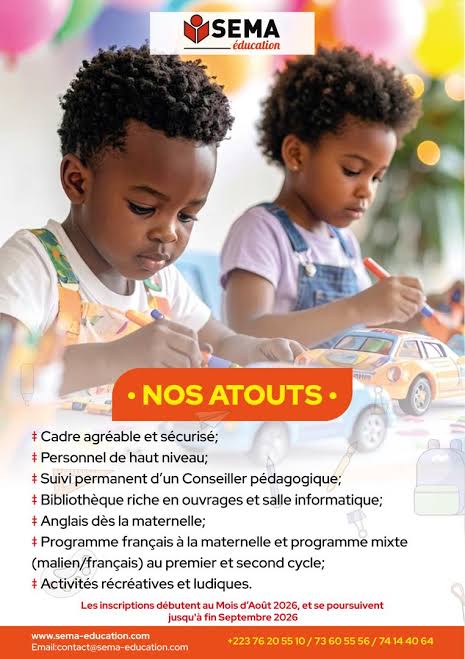 SEMA
éducation

• NOS ATOUTS •

‡ Cadre agréable et sécurisé;
‡ Personnel de haut niveau;
‡ Suivi permanent d'un Conseiller pédagogique;
‡ Bibliothèque riche en ouvrages et salle informatique;
‡ Anglais dès la maternelle;
‡ Programme français à la maternelle et programme mixte (malien/français) au premier et second cycle;
‡ Activités récréatives et ludiques.

Les inscriptions débutent au Mois d'Août 2026, et se poursuivent jusqu'à fin Septembre 2026

www.sema-education.com
Email:contact@sema-education.com

+223 76 20 55 10 / 73 60 55 56 / 74 14 40 64